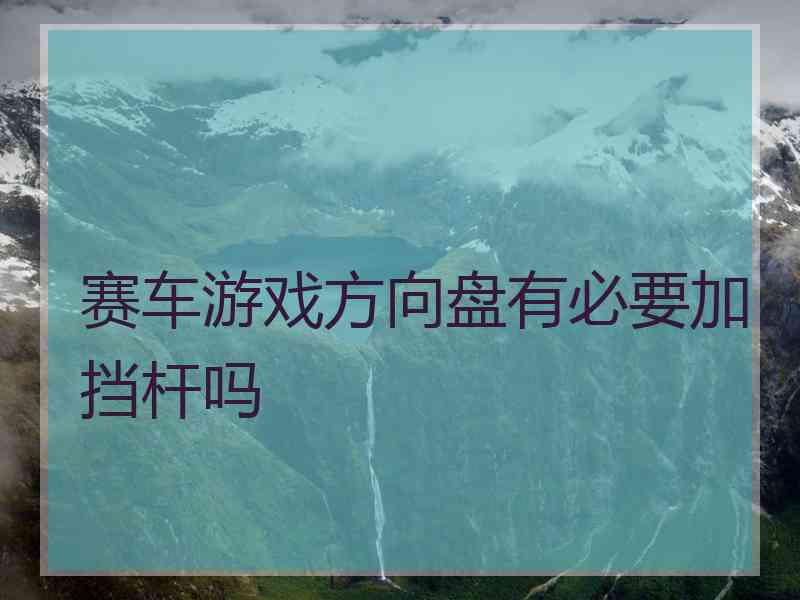 赛车游戏方向盘有必要加挡杆吗